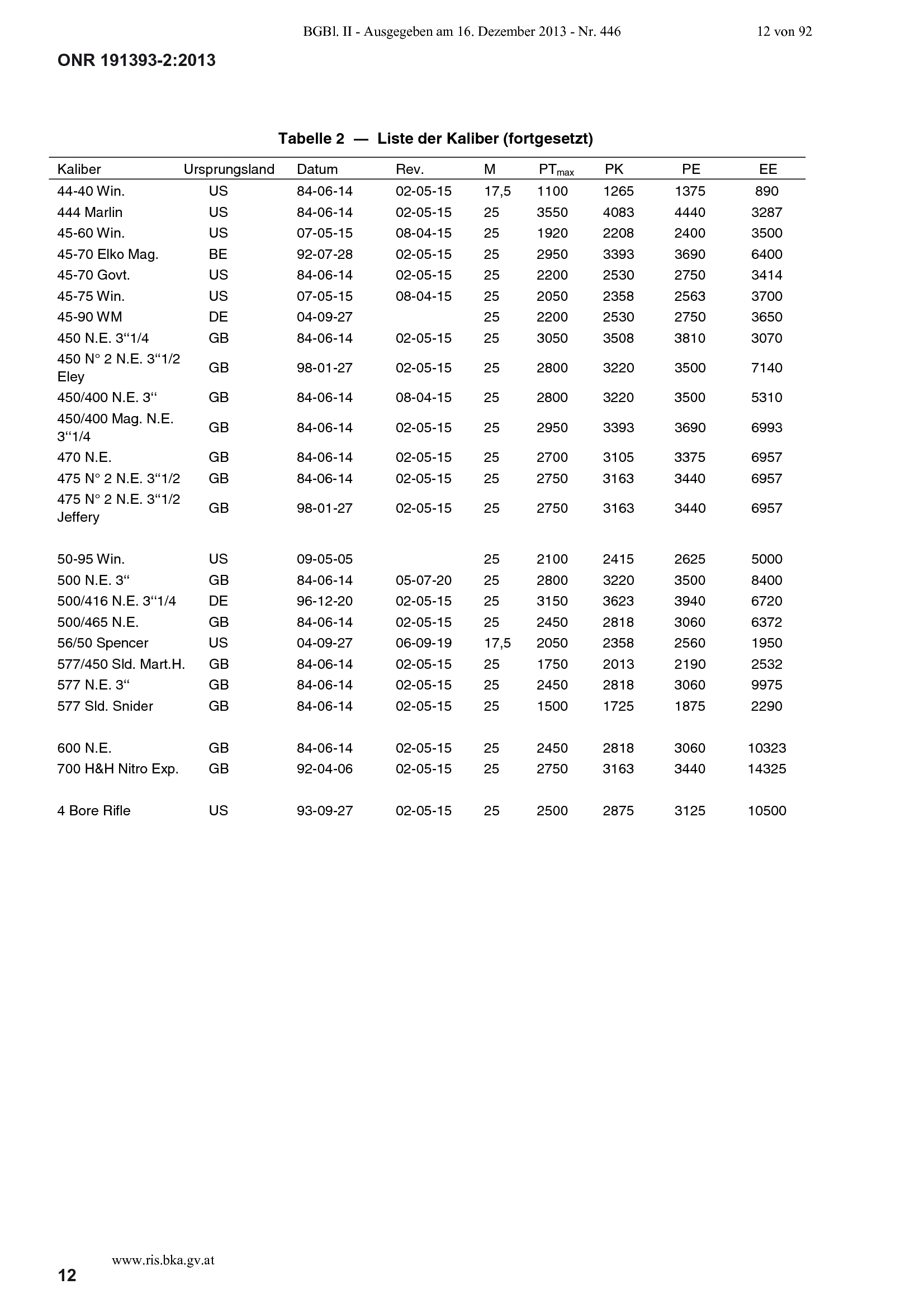 BGBl. II - Ausgegeben am 16. Dezember 2013 - Nr. 446 12 von 92

ONR 191393-2:2013

Tabelle 2 — Liste der Kaliber (fortgesetzt)

| Kaliber | Ursprungsland | Datum | Rev. | M | $PT_{max}$ | PK | PE | EE |
|---|---|---|---|---|---|---|---|---|
| 44-40 Win. | US | 84-06-14 | 02-05-15 | 17,5 | 1100 | 1265 | 1375 | 890 |
| 444 Marlin | US | 84-06-14 | 02-05-15 | 25 | 3550 | 4083 | 4440 | 3287 |
| 45-60 Win. | US | 07-05-15 | 08-04-15 | 25 | 1920 | 2208 | 2400 | 3500 |
| 45-70 Elko Mag. | BE | 92-07-28 | 02-05-15 | 25 | 2950 | 3393 | 3690 | 6400 |
| 45-70 Govt. | US | 84-06-14 | 02-05-15 | 25 | 2200 | 2530 | 2750 | 3414 |
| 45-75 Win. | US | 07-05-15 | 08-04-15 | 25 | 2050 | 2358 | 2563 | 3700 |
| 45-90 WM | DE | 04-09-27 | | 25 | 2200 | 2530 | 2750 | 3650 |
| 450 N.E. 3“1/4 | GB | 84-06-14 | 02-05-15 | 25 | 3050 | 3508 | 3810 | 3070 |
| 450 N° 2 N.E. 3“1/2 Eley | GB | 98-01-27 | 02-05-15 | 25 | 2800 | 3220 | 3500 | 7140 |
| 450/400 N.E. 3“ | GB | 84-06-14 | 08-04-15 | 25 | 2800 | 3220 | 3500 | 5310 |
| 450/400 Mag. N.E. 3“1/4 | GB | 84-06-14 | 02-05-15 | 25 | 2950 | 3393 | 3690 | 6993 |
| 470 N.E. | GB | 84-06-14 | 02-05-15 | 25 | 2700 | 3105 | 3375 | 6957 |
| 475 N° 2 N.E. 3“1/2 | GB | 84-06-14 | 02-05-15 | 25 | 2750 | 3163 | 3440 | 6957 |
| 475 N° 2 N.E. 3“1/2 Jeffery | GB | 98-01-27 | 02-05-15 | 25 | 2750 | 3163 | 3440 | 6957 |
| 50-95 Win. | US | 09-05-05 | | 25 | 2100 | 2415 | 2625 | 5000 |
| 500 N.E. 3“ | GB | 84-06-14 | 05-07-20 | 25 | 2800 | 3220 | 3500 | 8400 |
| 500/416 N.E. 3“1/4 | DE | 96-12-20 | 02-05-15 | 25 | 3150 | 3623 | 3940 | 6720 |
| 500/465 N.E. | GB | 84-06-14 | 02-05-15 | 25 | 2450 | 2818 | 3060 | 6372 |
| 56/50 Spencer | US | 04-09-27 | 06-09-19 | 17,5 | 2050 | 2358 | 2560 | 1950 |
| 577/450 Sld. Mart.H. | GB | 84-06-14 | 02-05-15 | 25 | 1750 | 2013 | 2190 | 2532 |
| 577 N.E. 3“ | GB | 84-06-14 | 02-05-15 | 25 | 2450 | 2818 | 3060 | 9975 |
| 577 Sld. Snider | GB | 84-06-14 | 02-05-15 | 25 | 1500 | 1725 | 1875 | 2290 |
| 600 N.E. | GB | 84-06-14 | 02-05-15 | 25 | 2450 | 2818 | 3060 | 10323 |
| 700 H&H Nitro Exp. | GB | 92-04-06 | 02-05-15 | 25 | 2750 | 3163 | 3440 | 14325 |
| 4 Bore Rifle | US | 93-09-27 | 02-05-15 | 25 | 2500 | 2875 | 3125 | 10500 |

www.ris.bka.gv.at

12